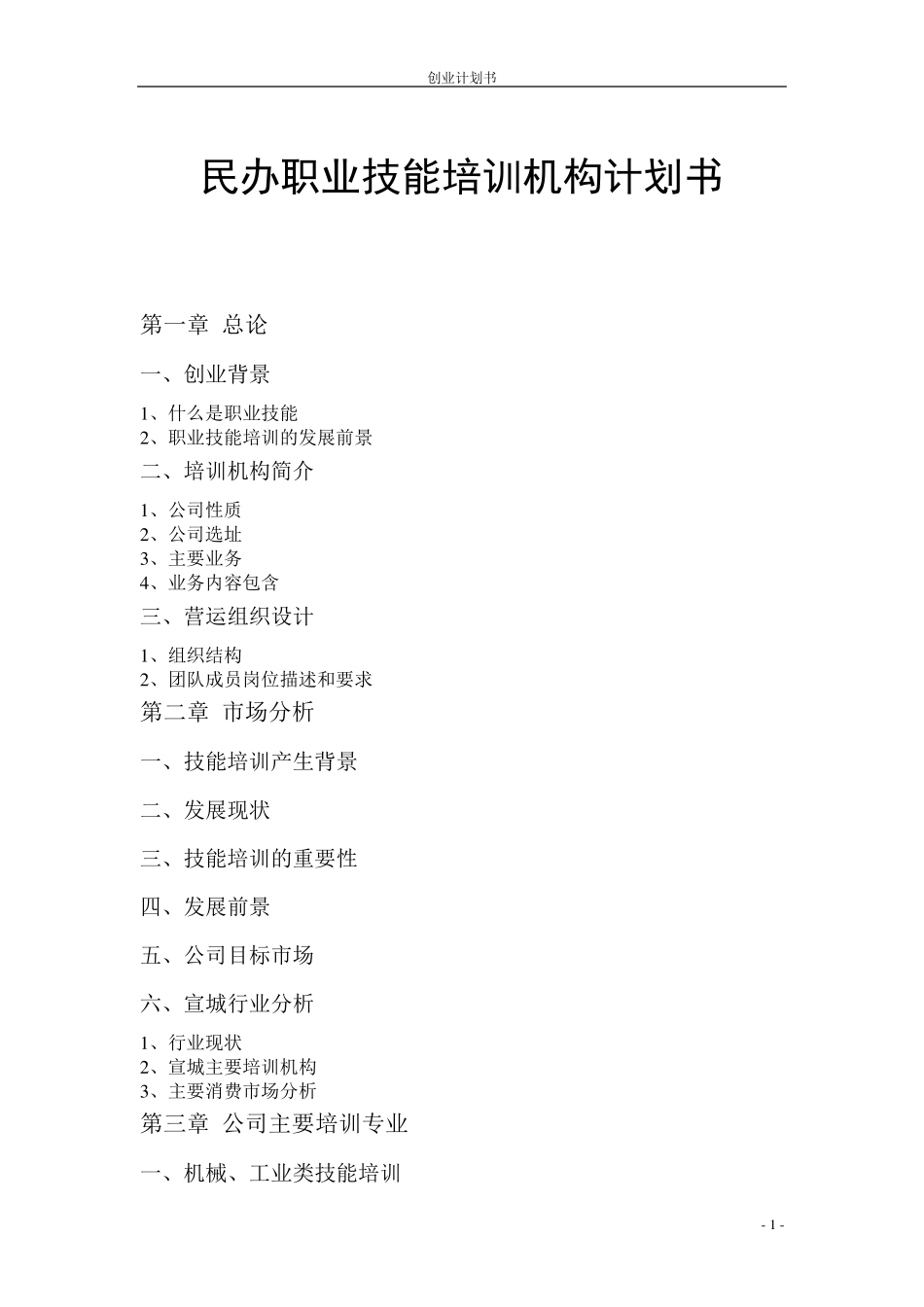 创业计划书

民办职业技能培训机构计划书

第一章 总论

一、创业背景

1、什么是职业技能
2、职业技能培训的发展前景

二、培训机构简介

1、公司性质
2、公司选址
3、主要业务
4、业务内容包含

三、营运组织设计

1、组织结构
2、团队成员岗位描述和要求

第二章 市场分析

一、技能培训产生背景

二、发展现状

三、技能培训的重要性

四、发展前景

五、公司目标市场

六、宣城行业分析

1、行业现状
2、宣城主要培训机构
3、主要消费市场分析

第三章 公司主要培训专业

一、机械、工业类技能培训

- 1 -